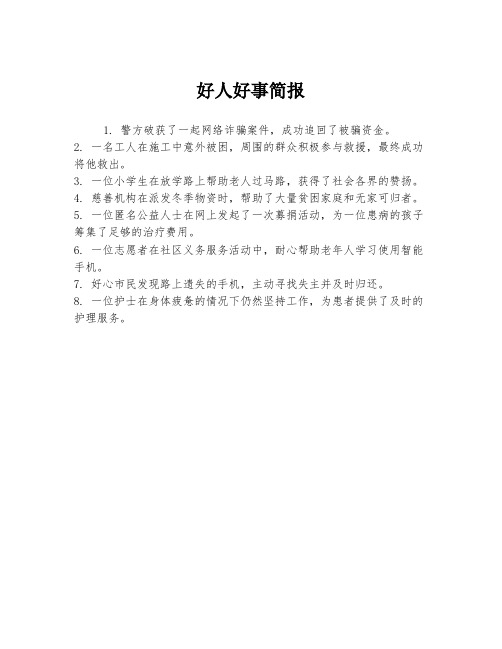 好人好事简报

1. 警方破获了一起网络诈骗案件，成功追回了被骗资金。

2. 一名工人在施工中意外被困，周围的群众积极参与救援，最终成功将他救出。

3. 一位小学生在放学路上帮助老人过马路，获得了社会各界的赞扬。

4. 慈善机构在派发冬季物资时，帮助了大量贫困家庭和无家可归者。

5. 一位匿名公益人士在网上发起了一次募捐活动，为一位患病的孩子筹集了足够的治疗费用。

6. 一位志愿者在社区义务服务活动中，耐心帮助老年人学习使用智能手机。

7. 好心市民发现路上遗失的手机，主动寻找失主并及时归还。

8. 一位护士在身体疲惫的情况下仍然坚持工作，为患者提供了及时的护理服务。